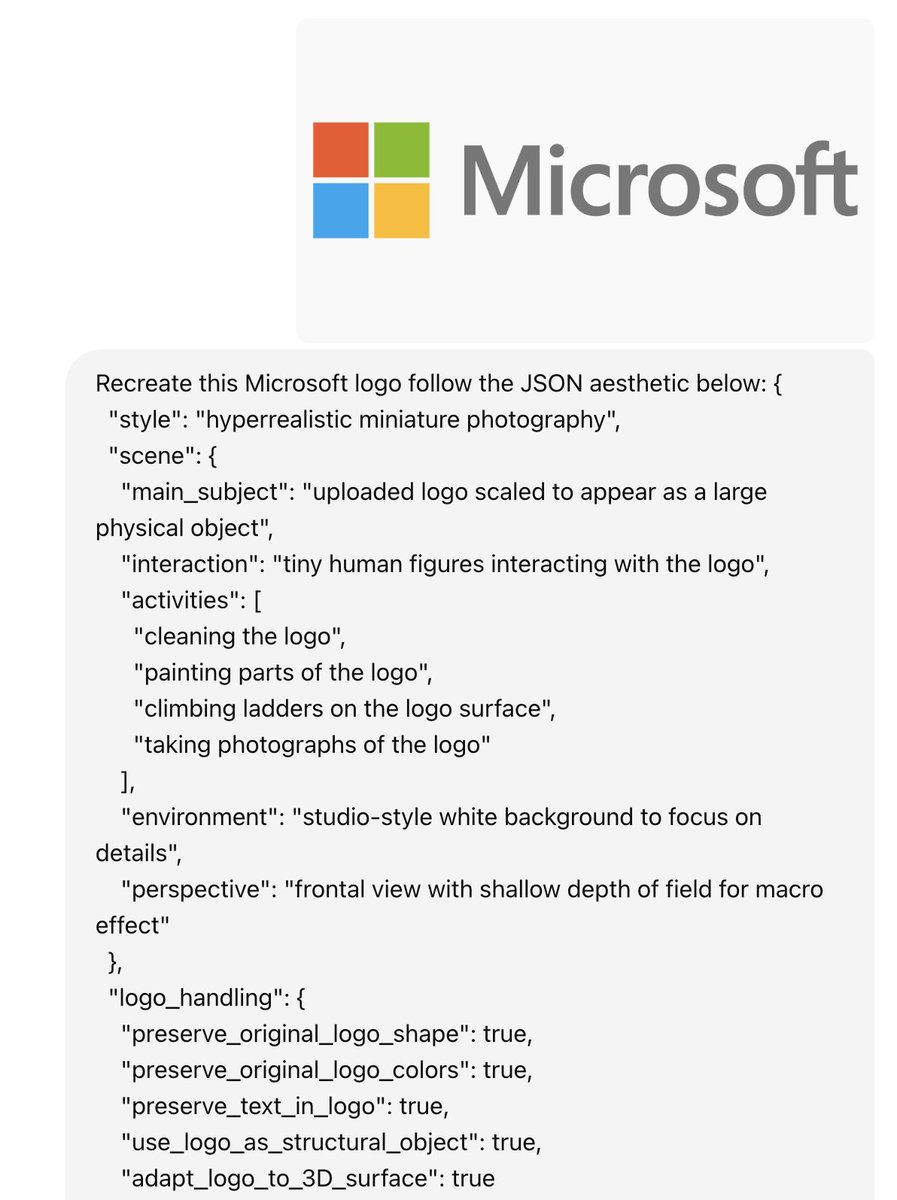 Microsoft

Recreate this Microsoft logo follow the JSON aesthetic below: {
"style": "hyperrealistic miniature photography",
"scene": {
"main_subject": "uploaded logo scaled to appear as a large physical object",
"interaction": "tiny human figures interacting with the logo",
"activities": [
"cleaning the logo",
"painting parts of the logo",
"climbing ladders on the logo surface",
"taking photographs of the logo"
],
"environment": "studio-style white background to focus on details",
"perspective": "frontal view with shallow depth of field for macro effect"
},
"logo_handling": {
"preserve_original_logo_shape": true,
"preserve_original_logo_colors": true,
"preserve_text_in_logo": true,
"use_logo_as_structural_object": true,
"adapt_logo_to_3D_surface": true